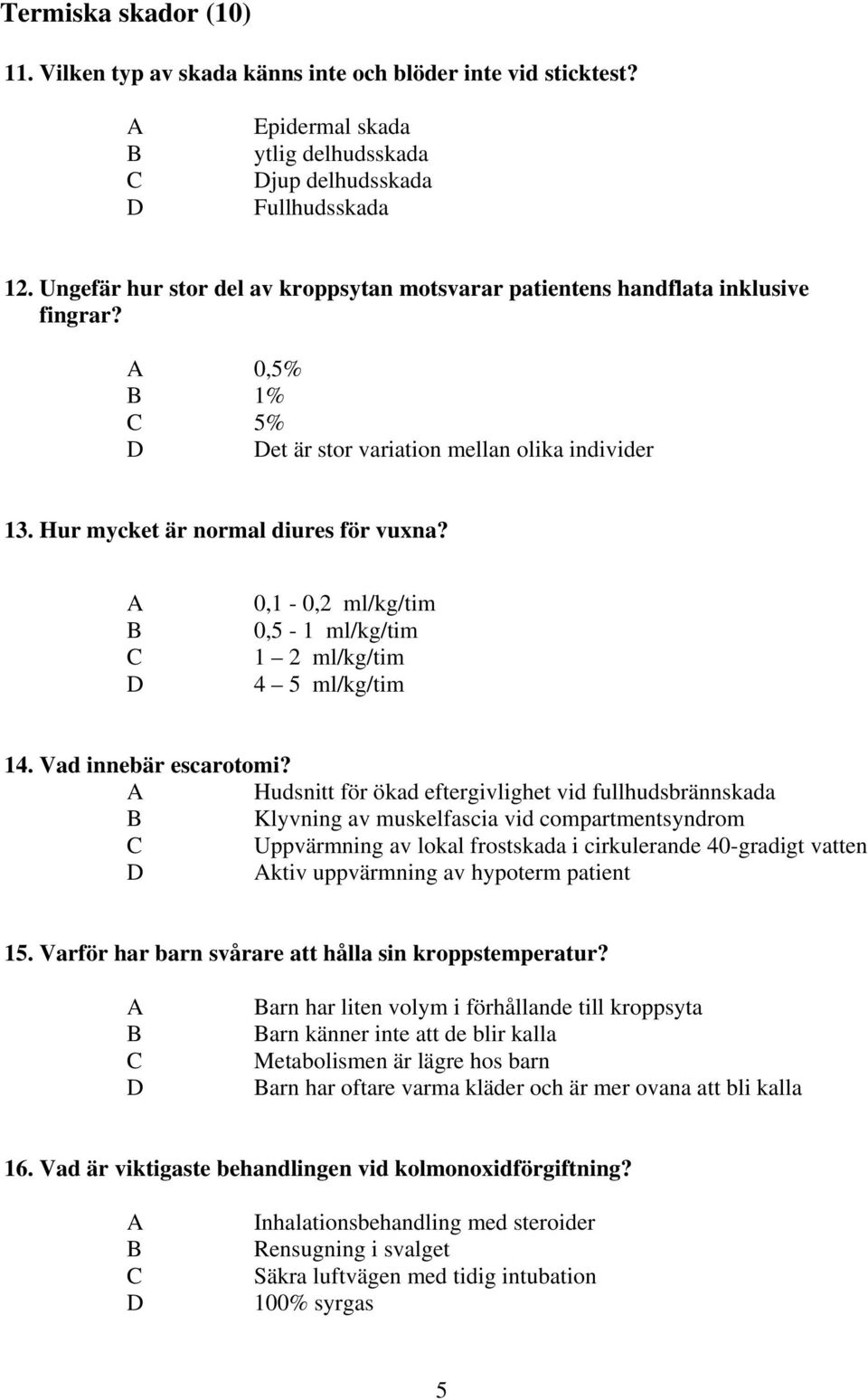 Termiska skador (10)

11. Vilken typ av skada känns inte och blöder inte vid sticktest?

A Epidermal skada
B ytlig delhudsskada
C Djup delhudsskada
D Fullhudsskada

12. Ungefär hur stor del av kroppsytan motsvarar patientens handflata inklusive fingrar?

A 0,5%
B 1%
C 5%
D Det är stor variation mellan olika individer

13. Hur mycket är normal diures för vuxna?

A 0,1 - 0,2 ml/kg/tim
B 0,5 - 1 ml/kg/tim
C 1 – 2 ml/kg/tim
D 4 – 5 ml/kg/tim

14. Vad innebär escarotomi?
A Hudsnitt för ökad eftergivlighet vid fullhudsbrännskada
B Klyvning av muskelfascia vid compartmentsyndrom
C Uppvärmning av lokal frostskada i cirkulerande 40-gradigt vatten
D Aktiv uppvärmning av hypoterm patient

15. Varför har barn svårare att hålla sin kroppstemperatur?

A Barn har liten volym i förhållande till kroppsyta
B Barn känner inte att de blir kalla
C Metabolismen är lägre hos barn
D Barn har oftare varma kläder och är mer ovana att bli kalla

16. Vad är viktigaste behandlingen vid kolmonoxidförgiftning?

A Inhalationsbehandling med steroider
B Rensugning i svalget
C Säkra luftvägen med tidig intubation
D 100% syrgas

5